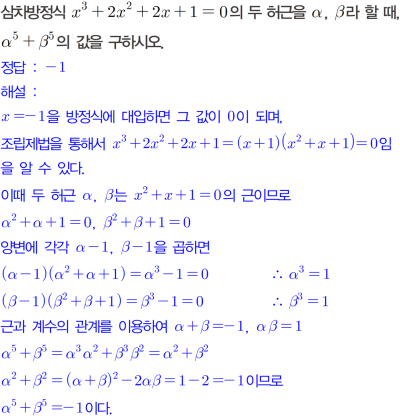 삼차방정식 $x^3+2x^2+2x+1=0$의 두 허근을 $\alpha$, $\beta$라 할 때, $\alpha^5+\beta^5$의 값을 구하시오.

정답 : $-1$

해설 :

$x=-1$을 방정식에 대입하면 그 값이 0이 되며,

조립제법을 통해서 $x^3+2x^2+2x+1=(x+1)(x^2+x+1)=0$임을 알 수 있다.

이때 두 허근 $\alpha$, $\beta$는 $x^2+x+1=0$의 근이므로

$\alpha^2+\alpha+1=0$, $\beta^2+\beta+1=0$

양변에 각각 $\alpha-1$, $\beta-1$을 곱하면

$(\alpha-1)(\alpha^2+\alpha+1)=\alpha^3-1=0$ $\therefore \alpha^3=1$

$(\beta-1)(\beta^2+\beta+1)=\beta^3-1=0$ $\therefore \beta^3=1$

근과 계수의 관계를 이용하여 $\alpha+\beta=-1$, $\alpha\beta=1$

$\alpha^5+\beta^5=\alpha^3\alpha^2+\beta^3\beta^2=\alpha^2+\beta^2$

$\alpha^2+\beta^2=(\alpha+\beta)^2-2\alpha\beta=1-2=-1$이므로

$\alpha^5+\beta^5=-1$이다.